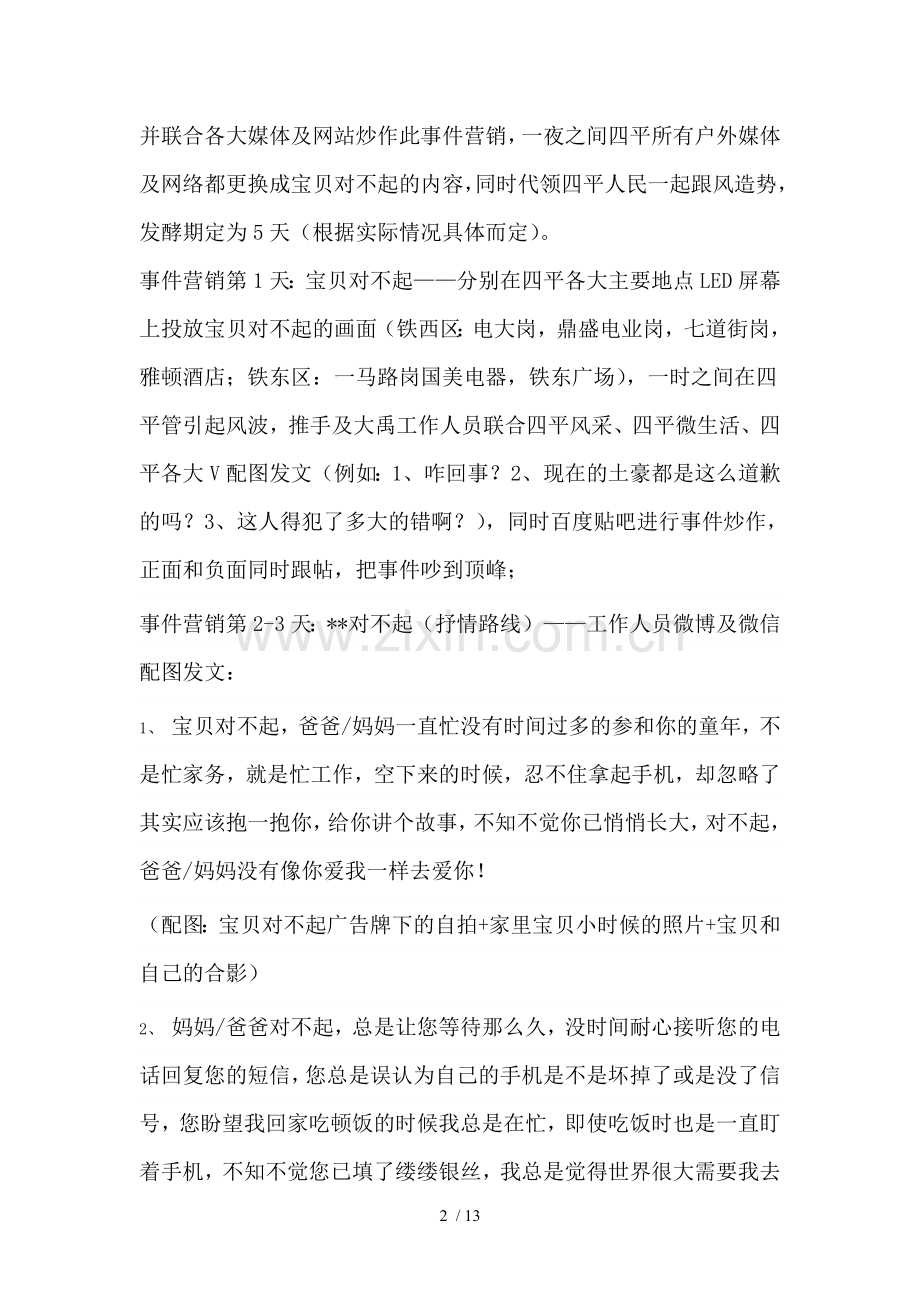 并联合各大媒体及网站炒作此事件营销，一夜之间四平所有户外媒体及网络都更换成宝贝对不起的内容，同时代领四平人民一起跟风造势，发酵期定为5天（根据实际情况具体而定）。

事件营销第1天：宝贝对不起——分别在四平各大主要地点LED屏幕上投放宝贝对不起的画面（铁西区：电大岗，鼎盛电业岗，七道街岗，雅顿酒店；铁东区：一马路岗国美电器，铁东广场），一时之间在四平管引起风波，推手及大禹工作人员联合四平风采、四平微生活、四平各大V配图发文（例如：1、咋回事？2、现在的土豪都是这么道歉的吗？3、这人得犯了多大的错啊？），同时百度贴吧进行事件炒作，正面和负面同时跟帖，把事件吵到顶峰；

事件营销第2-3天：**对不起（抒情路线）——工作人员微博及微信配图发文：

1、宝贝对不起，爸爸/妈妈一直忙没有时间过多的参和你的童年，不是忙家务，就是忙工作，空下来的时候，忍不住拿起手机，却忽略了其实应该抱一抱你，给你讲个故事，不知不觉你已悄悄长大，对不起，爸爸/妈妈没有像你爱我一样去爱你！

（配图：宝贝对不起广告牌下的自拍+家里宝贝小时候的照片+宝贝和自己的合影）

2、妈妈/爸爸对不起，总是让您等待那么久，没时间耐心接听您的电话回复您的短信，您总是误认为自己的手机是不是坏掉了或是没了信号，您盼望我回家吃顿饭的时候我总是在忙，即使吃饭时也是一直盯着手机，不知不觉您已填了缕缕银丝，我总是觉得世界很大需要我去

2 / 13

www.zixin.com.cn